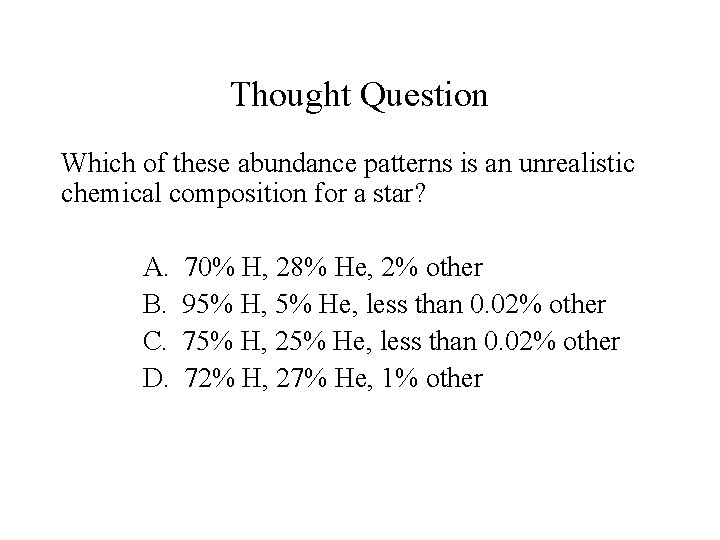 Thought Question

Which of these abundance patterns is an unrealistic chemical composition for a star?

A. 70% H, 28% He, 2% other
B. 95% H, 5% He, less than 0.02% other
C. 75% H, 25% He, less than 0.02% other
D. 72% H, 27% He, 1% other